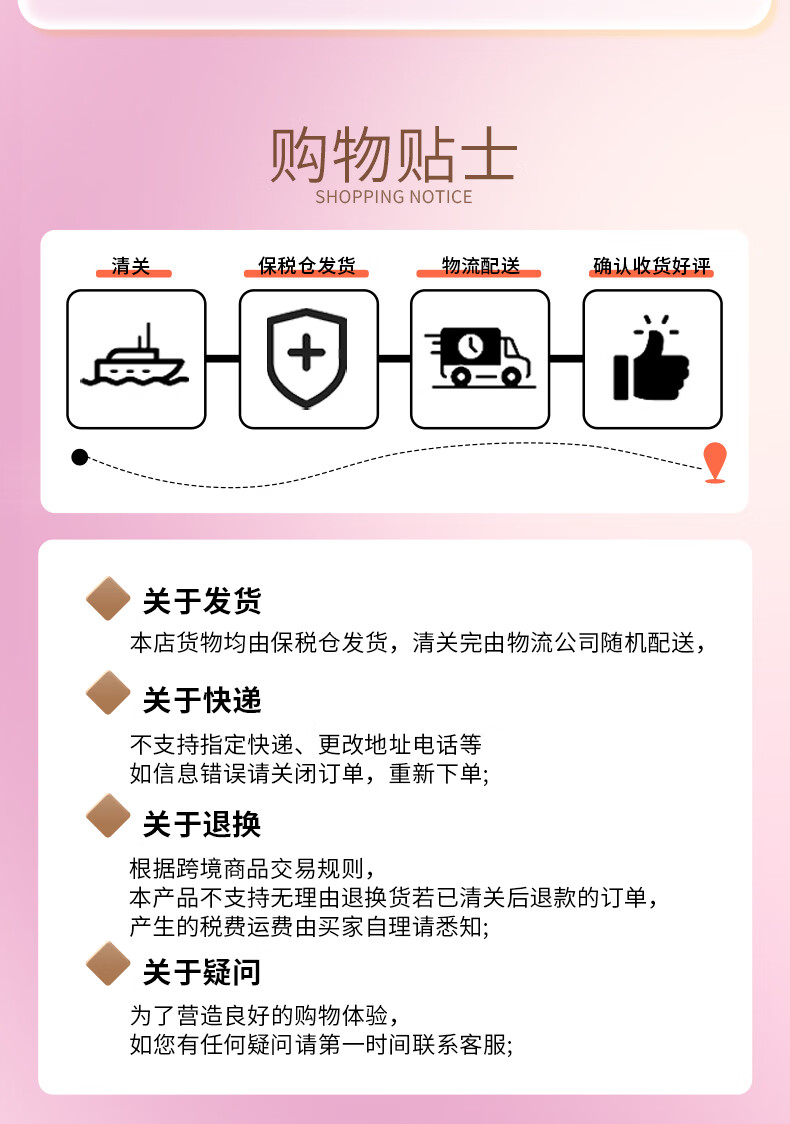 购物贴士
SHOPPING NOTICE

清关
保税仓发货
物流配送
确认收货好评

关于发货
本店货物均由保税仓发货，清关完由物流公司随机配送，

关于快递
不支持指定快递、更改地址电话等
如信息错误请关闭订单，重新下单;

关于退换
根据跨境商品交易规则，
本产品不支持无理由退换货若已清关后退款的订单，
产生的税费运费由买家自理请悉知;

关于疑问
为了营造良好的购物体验，
如您有任何疑问请第一时间联系客服;